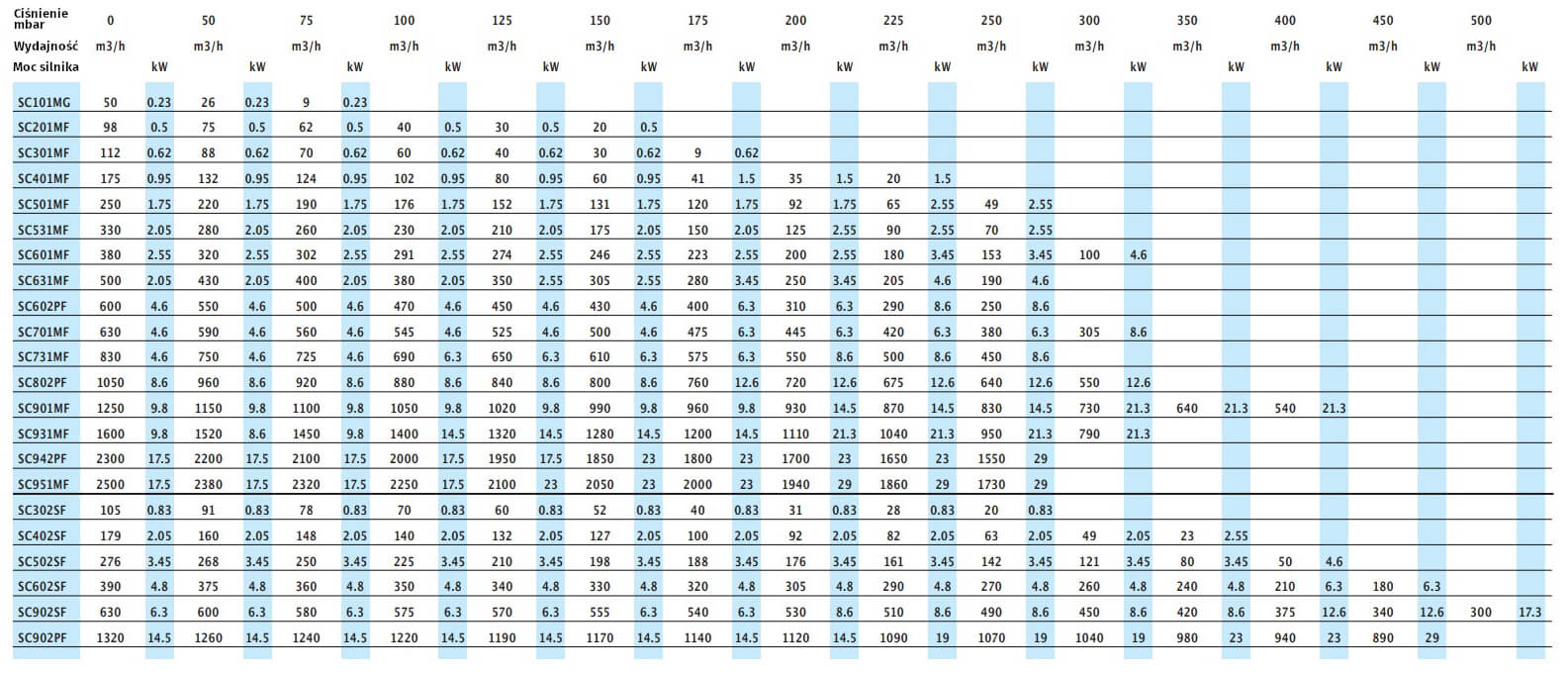 | Ciśnienie mbar | 0 | | 50 | | 75 | | 100 | | 125 | | 150 | | 175 | | 200 | | 225 | | 250 | | 300 | | 350 | | 400 | | 450 | | 500 | |
|---|---|---|---|---|---|---|---|---|---|---|---|---|---|---|---|---|---|---|---|---|---|---|---|---|---|---|---|---|---|---|
| Wydajność | m3/h | | m3/h | | m3/h | | m3/h | | m3/h | | m3/h | | m3/h | | m3/h | | m3/h | | m3/h | | m3/h | | m3/h | | m3/h | | m3/h | | m3/h | |
| Moc silnika | | kW | | kW | | kW | | kW | | kW | | kW | | kW | | kW | | kW | | kW | | kW | | kW | | kW | | kW | | kW |
| SC101MG | 50 | 0.23 | 26 | 0.23 | 9 | 0.23 | | | | | | | | | | | | | | | | | | | | | | | | |
| SC201MF | 98 | 0.5 | 75 | 0.5 | 62 | 0.5 | 40 | 0.5 | 30 | 0.5 | 20 | 0.5 | | | | | | | | | | | | | | | | | | |
| SC301MF | 112 | 0.62 | 88 | 0.62 | 70 | 0.62 | 60 | 0.62 | 40 | 0.62 | 30 | 0.62 | 9 | 0.62 | | | | | | | | | | | | | | | | |
| SC401MF | 175 | 0.95 | 132 | 0.95 | 124 | 0.95 | 102 | 0.95 | 80 | 0.95 | 60 | 0.95 | 41 | 1.5 | 35 | 1.5 | 20 | 1.5 | | | | | | | | | | | | |
| SC501MF | 250 | 1.75 | 220 | 1.75 | 190 | 1.75 | 176 | 1.75 | 152 | 1.75 | 131 | 1.75 | 120 | 1.75 | 92 | 1.75 | 65 | 2.55 | 49 | 2.55 | | | | | | | | | | |
| SC531MF | 330 | 2.05 | 280 | 2.05 | 260 | 2.05 | 230 | 2.05 | 210 | 2.05 | 175 | 2.05 | 150 | 2.05 | 125 | 2.55 | 90 | 2.55 | 70 | 2.55 | | | | | | | | | | |
| SC601MF | 380 | 2.55 | 320 | 2.55 | 302 | 2.55 | 291 | 2.55 | 274 | 2.55 | 246 | 2.55 | 223 | 2.55 | 200 | 2.55 | 180 | 3.45 | 153 | 3.45 | 100 | 4.6 | | | | | | | | |
| SC631MF | 500 | 2.05 | 430 | 2.05 | 400 | 2.05 | 380 | 2.05 | 350 | 2.55 | 305 | 2.55 | 280 | 3.45 | 250 | 3.45 | 205 | 4.6 | 190 | 4.6 | | | | | | | | | | |
| SC602PF | 600 | 4.6 | 550 | 4.6 | 500 | 4.6 | 470 | 4.6 | 450 | 4.6 | 430 | 4.6 | 400 | 6.3 | 310 | 6.3 | 290 | 8.6 | 250 | 8.6 | | | | | | | | | | |
| SC701MF | 630 | 4.6 | 590 | 4.6 | 560 | 4.6 | 545 | 4.6 | 525 | 4.6 | 500 | 4.6 | 475 | 6.3 | 445 | 6.3 | 420 | 6.3 | 380 | 6.3 | 305 | 8.6 | | | | | | | | |
| SC731MF | 830 | 4.6 | 750 | 4.6 | 725 | 4.6 | 690 | 6.3 | 650 | 6.3 | 610 | 6.3 | 575 | 6.3 | 550 | 8.6 | 500 | 8.6 | 450 | 8.6 | | | | | | | | | | |
| SC802PF | 1050 | 8.6 | 960 | 8.6 | 920 | 8.6 | 880 | 8.6 | 840 | 8.6 | 800 | 8.6 | 760 | 12.6 | 720 | 12.6 | 675 | 12.6 | 640 | 12.6 | 550 | 12.6 | | | | | | | | |
| SC901MF | 1250 | 9.8 | 1150 | 9.8 | 1100 | 9.8 | 1050 | 9.8 | 1020 | 9.8 | 990 | 9.8 | 960 | 9.8 | 930 | 14.5 | 870 | 14.5 | 830 | 14.5 | 730 | 21.3 | 640 | 21.3 | 540 | 21.3 | | | | |
| SC931MF | 1600 | 9.8 | 1520 | 8.6 | 1450 | 9.8 | 1400 | 14.5 | 1320 | 14.5 | 1280 | 14.5 | 1200 | 14.5 | 1110 | 21.3 | 1040 | 21.3 | 950 | 21.3 | 790 | 21.3 | | | | | | | | |
| SC942PF | 2300 | 17.5 | 2200 | 17.5 | 2100 | 17.5 | 2000 | 17.5 | 1950 | 17.5 | 1850 | 23 | 1800 | 23 | 1700 | 23 | 1650 | 23 | 1550 | 29 | | | | | | | | | | |
| SC951MF | 2500 | 17.5 | 2380 | 17.5 | 2320 | 17.5 | 2250 | 17.5 | 2100 | 23 | 2050 | 23 | 2000 | 23 | 1940 | 29 | 1860 | 29 | 1730 | 29 | | | | | | | | | | |
| SC302SF | 105 | 0.83 | 91 | 0.83 | 78 | 0.83 | 70 | 0.83 | 60 | 0.83 | 52 | 0.83 | 40 | 0.83 | 31 | 0.83 | 28 | 0.83 | 20 | 0.83 | | | | | | | | | | |
| SC402SF | 179 | 2.05 | 160 | 2.05 | 148 | 2.05 | 140 | 2.05 | 132 | 2.05 | 127 | 2.05 | 100 | 2.05 | 92 | 2.05 | 82 | 2.05 | 63 | 2.05 | 49 | 2.05 | 23 | 2.55 | | | | | | |
| SC502SF | 276 | 3.45 | 268 | 3.45 | 250 | 3.45 | 225 | 3.45 | 210 | 3.45 | 198 | 3.45 | 188 | 3.45 | 176 | 3.45 | 161 | 3.45 | 142 | 3.45 | 121 | 3.45 | 80 | 3.45 | 50 | 4.6 | | | | |
| SC602SF | 390 | 4.8 | 375 | 4.8 | 360 | 4.8 | 350 | 4.8 | 340 | 4.8 | 330 | 4.8 | 320 | 4.8 | 305 | 4.8 | 290 | 4.8 | 270 | 4.8 | 260 | 4.8 | 240 | 4.8 | 210 | 6.3 | 180 | 6.3 | | |
| SC902SF | 630 | 6.3 | 600 | 6.3 | 580 | 6.3 | 575 | 6.3 | 570 | 6.3 | 555 | 6.3 | 540 | 6.3 | 530 | 8.6 | 510 | 8.6 | 490 | 8.6 | 450 | 8.6 | 420 | 8.6 | 375 | 12.6 | 340 | 12.6 | 300 | 17.3 |
| SC902PF | 1320 | 14.5 | 1260 | 14.5 | 1240 | 14.5 | 1220 | 14.5 | 1190 | 14.5 | 1170 | 14.5 | 1140 | 14.5 | 1120 | 14.5 | 1090 | 19 | 1070 | 19 | 1040 | 19 | 980 | 23 | 940 | 23 | 890 | 29 | | |